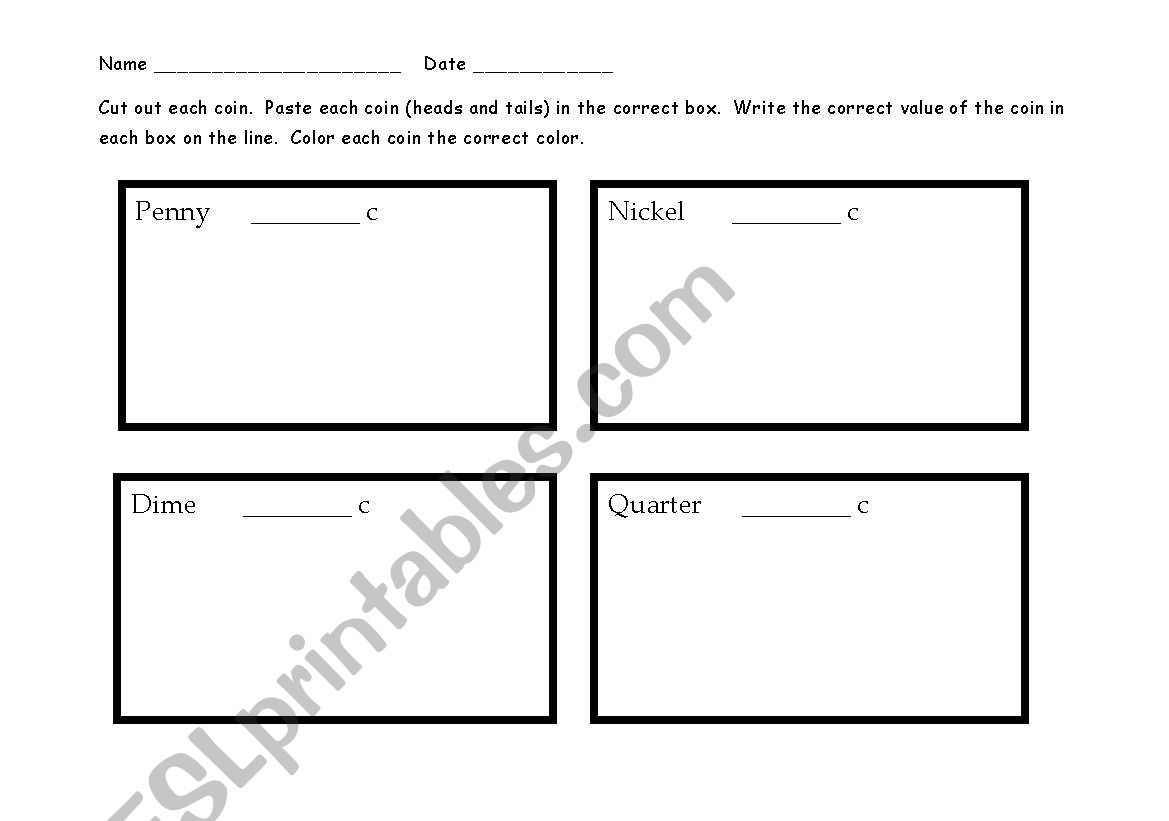 Name ____ Date ____

Cut out each coin. Paste each coin (heads and tails) in the correct box. Write the correct value of the coin in each box on the line. Color each coin the correct color.

Penny ____ c

Nickel ____ c

Dime ____ c

Quarter ____ c

ESLprintables.com